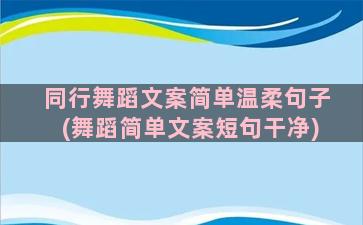 同行舞蹈文案简单温柔句子
(舞蹈简单文案短句干净)